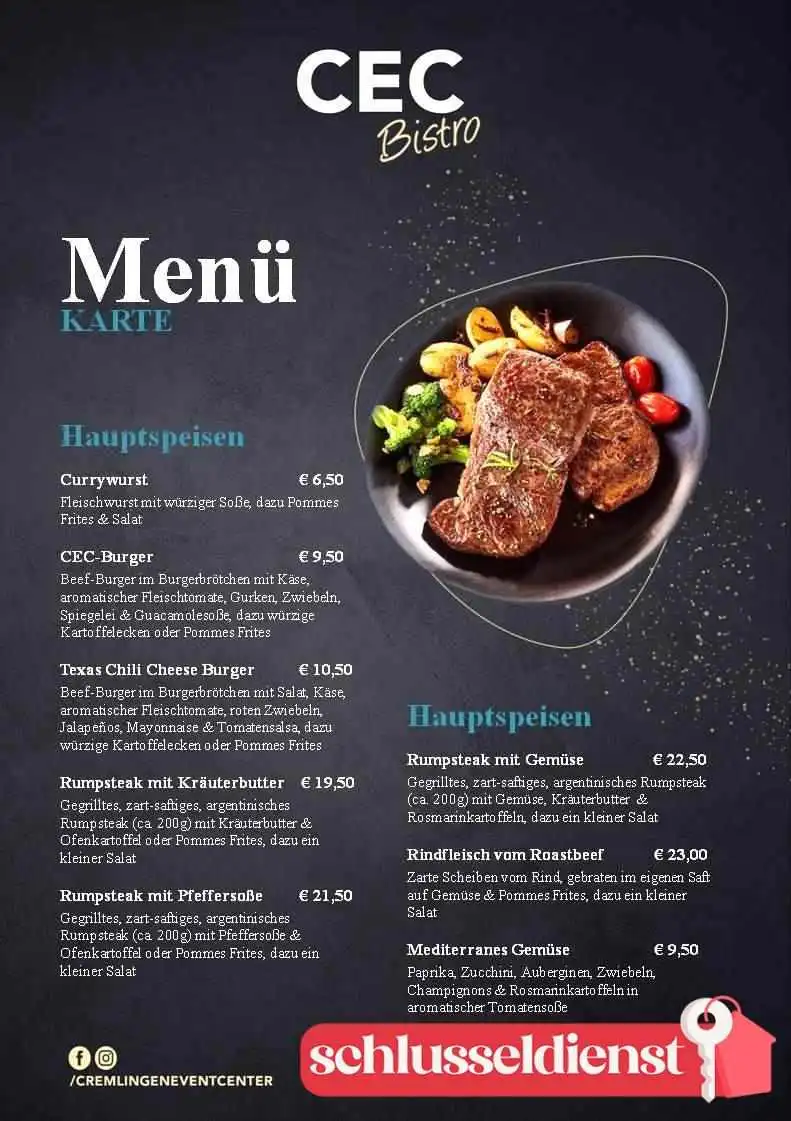 CEC
Bistro

Menü
KARTE

Hauptspeisen

Currywurst € 6,50
Fleischwurst mit würziger Soße, dazu Pommes Frites & Salat

CEC-Burger € 9,50
Beef-Burger im Burgerbrötchen mit Käse, aromatischer Fleischtomate, Gurken, Zwiebeln, Spiegelei & Guacamolesoße, dazu würzige Kartoffelecken oder Pommes Frites

Texas Chili Cheese Burger € 10,50
Beef-Burger im Burgerbrötchen mit Salat, Käse, aromatischer Fleischtomate, roten Zwiebeln, Jalapeños, Mayonnaise & Tomatensalsa, dazu würzige Kartoffelecken oder Pommes Frites

Rumpsteak mit Kräuterbutter € 19,50
Gegrilltes, zart-saftiges, argentinisches Rumpsteak (ca. 200g) mit Kräuterbutter & Ofenkartoffel oder Pommes Frites, dazu ein kleiner Salat

Rumpsteak mit Pfeffersoße € 21,50
Gegrilltes, zart-saftiges, argentinisches Rumpsteak (ca. 200g) mit Pfeffersoße & Ofenkartoffel oder Pommes Frites, dazu ein kleiner Salat

Hauptspeisen

Rumpsteak mit Gemüse € 22,50
Gegrilltes, zart-saftiges, argentinisches Rumpsteak (ca. 200g) mit Gemüse, Kräuterbutter & Rosmarinkartoffeln, dazu ein kleiner Salat

Rindfleisch vom Roastbeef € 23,00
Zarte Scheiben vom Rind, gebraten im eigenen Saft auf Gemüse & Pommes Frites, dazu ein kleiner Salat

Mediterranes Gemüse € 9,50
Paprika, Zucchini, Auberginen, Zwiebeln, Champignons & Rosmarinkartoffeln in aromatischer Tomatensoße

/CREMLINGENEVENTCENTER

schlusseldienst